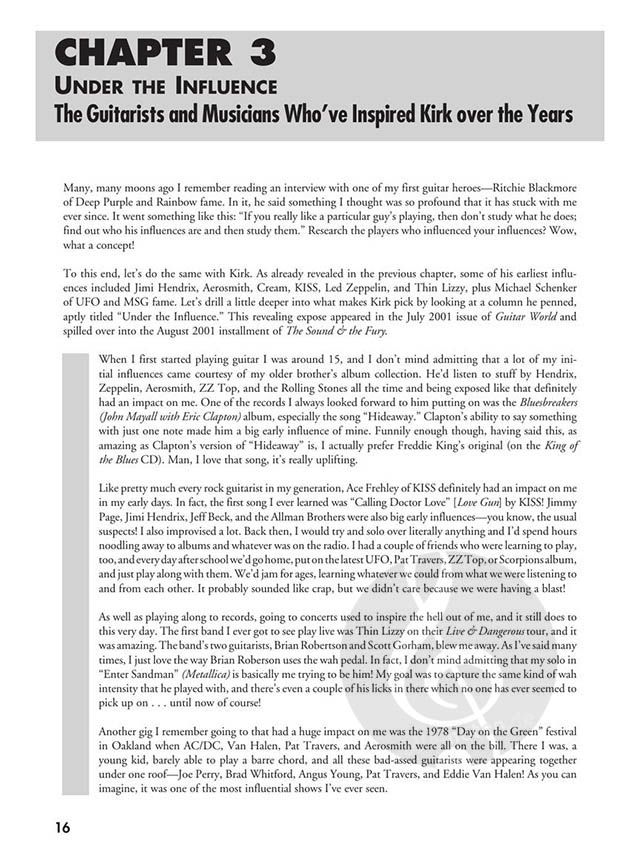 CHAPTER 3
UNDER THE INFLUENCE
The Guitarists and Musicians Who've Inspired Kirk over the Years

Many, many moons ago I remember reading an interview with one of my first guitar heroes—Ritchie Blackmore of Deep Purple and Rainbow fame. In it, he said something I thought was so profound that it has stuck with me ever since. It went something like this: "If you really like a particular guy's playing, then don't study what he does; find out who his influences are and then study them." Research the players who influenced your influences? Wow, what a concept!

To this end, let's do the same with Kirk. As already revealed in the previous chapter, some of his earliest influences included Jimi Hendrix, Aerosmith, Cream, KISS, Led Zeppelin, and Thin Lizzy, plus Michael Schenker of UFO and MSG fame. Let's drill a little deeper into what makes Kirk pick by looking at a column he penned, aptly titled "Under the Influence." This revealing expose appeared in the July 2001 issue of Guitar World and spilled over into the August 2001 installment of The Sound & the Fury.

When I first started playing guitar I was around 15, and I don't mind admitting that a lot of my initial influences came courtesy of my older brother's album collection. He'd listen to stuff by Hendrix, Zeppelin, Aerosmith, ZZ Top, and the Rolling Stones all the time and being exposed like that definitely had an impact on me. One of the records I always looked forward to him putting on was the Bluesbreakers (John Mayall with Eric Clapton) album, especially the song "Hideaway." Clapton's ability to say something with just one note made him a big early influence of mine. Funnily enough though, having said this, as amazing as Clapton's version of "Hideaway" is, I actually prefer Freddie King's original (on the King of the Blues CD). Man, I love that song, it's really uplifting.

Like pretty much every rock guitarist in my generation, Ace Frehley of KISS definitely had an impact on me in my early days. In fact, the first song I ever learned was "Calling Doctor Love" [Love Gun] by KISS! Jimmy Page, Jimi Hendrix, Jeff Beck, and the Allman Brothers were also big early influences—you know, the usual suspects! I also improvised a lot. Back then, I would try and solo over literally anything and I'd spend hours noodling away to albums and whatever was on the radio. I had a couple of friends who were learning to play, too, and every day after school we'd go home, put on the latest UFO, Pat Travers, ZZ Top, or Scorpions album, and just play along with them. We'd jam for ages, learning whatever we could from what we were listening to and from each other. It probably sounded like crap, but we didn't care because we were having a blast!

As well as playing along to records, going to concerts used to inspire the hell out of me, and it still does to this very day. The first band I ever got to see play live was Thin Lizzy on their Live & Dangerous tour, and it was amazing. The band's two guitarists, Brian Robertson and Scott Gorham, blew me away. As I've said many times, I just love the way Brian Roberson uses the wah pedal. In fact, I don't mind admitting that my solo in "Enter Sandman" (Metallica) is basically me trying to be him! My goal was to capture the same kind of wah intensity that he played with, and there's even a couple of his licks in there which no one has ever seemed to pick up on . . . until now of course!

Another gig I remember going to that had a huge impact on me was the 1978 "Day on the Green" festival in Oakland when AC/DC, Van Halen, Pat Travers, and Aerosmith were all on the bill. There I was, a young kid, barely able to play a barre chord, and all these bad-assed guitarists were appearing together under one roof—Joe Perry, Brad Whitford, Angus Young, Pat Travers, and Eddie Van Halen! As you can imagine, it was one of the most influential shows I've ever seen.

16